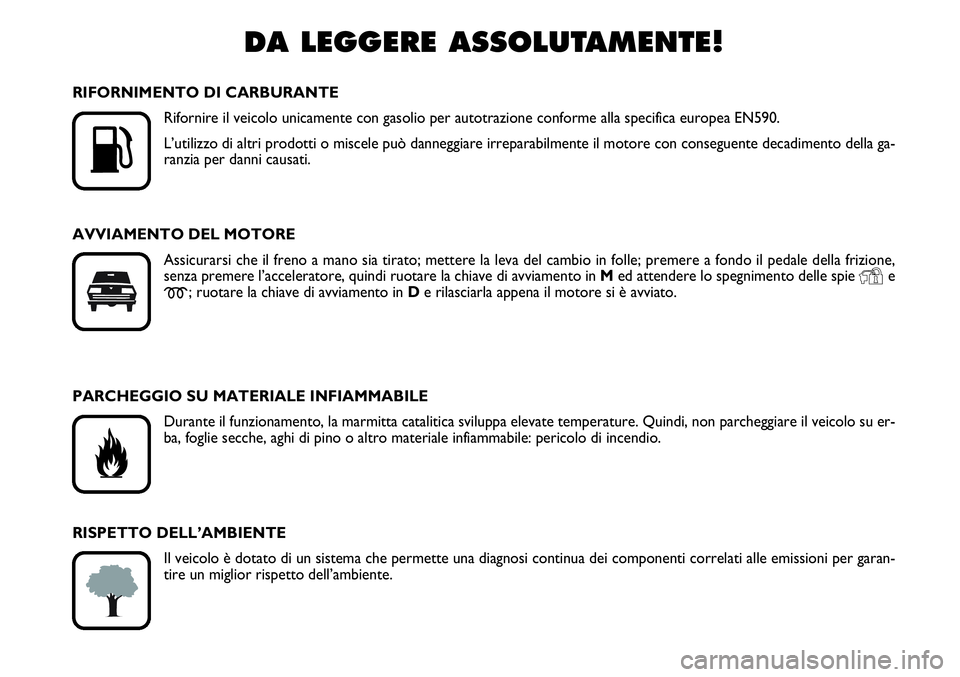 DA LEGGERE ASSOLUTAMENTE!

RIFORNIMENTO DI CARBURANTE

Rifornire il veicolo unicamente con gasolio per autotrazione conforme alla specifica europea EN590.

L'utilizzo di altri prodotti o miscele può danneggiare irreparabilmente il motore con conseguente decadimento della garanzia per danni causati.

AVVIAMENTO DEL MOTORE

Assicurarsi che il freno a mano sia tirato; mettere la leva del cambio in folle; premere a fondo il pedale della frizione, senza premere l'acceleratore, quindi ruotare la chiave di avviamento in M ed attendere lo spegnimento delle spie e ; ruotare la chiave di avviamento in D e rilasciarla appena il motore si è avviato.

PARCHEGGIO SU MATERIALE INFIAMMABILE

Durante il funzionamento, la marmitta catalitica sviluppa elevate temperature. Quindi, non parcheggiare il veicolo su erba, foglie secche, aghi di pino o altro materiale infiammabile: pericolo di incendio.

RISPETTO DELL'AMBIENTE

Il veicolo è dotato di un sistema che permette una diagnosi continua dei componenti correlati alle emissioni per garantire un miglior rispetto dell'ambiente.

carmanualsonline.info